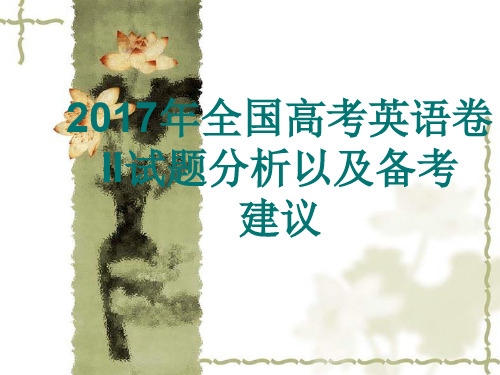 2017年全国高考英语卷II试题分析以及备考建议